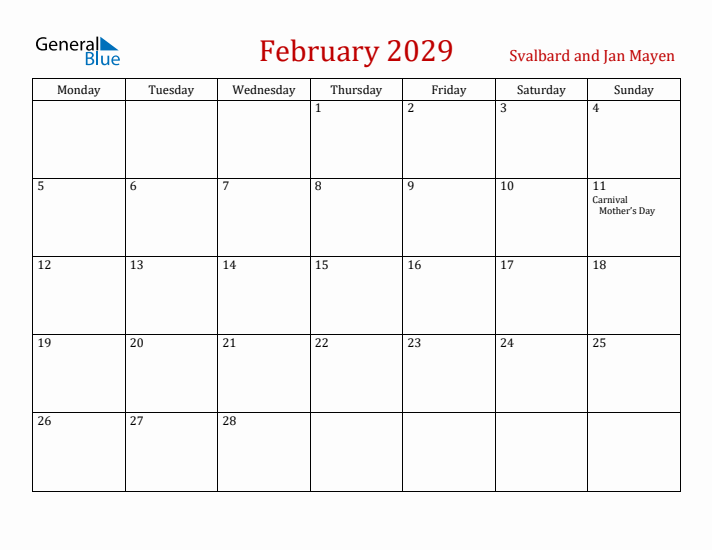 General Blue

February 2029

Svalbard and Jan Mayen

| Monday | Tuesday | Wednesday | Thursday | Friday | Saturday | Sunday |
|---|---|---|---|---|---|---|
| | | | 1 | 2 | 3 | 4 |
| 5 | 6 | 7 | 8 | 9 | 10 | 11 Carnival Mother's Day |
| 12 | 13 | 14 | 15 | 16 | 17 | 18 |
| 19 | 20 | 21 | 22 | 23 | 24 | 25 |
| 26 | 27 | 28 | | | | |